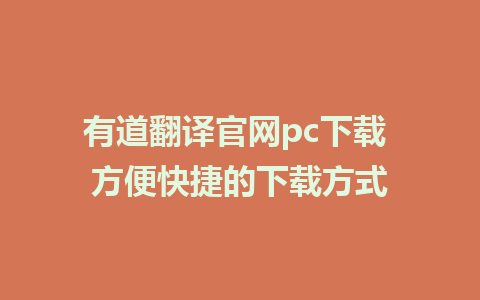 有道翻译官网pc下载
方便快捷的下载方式